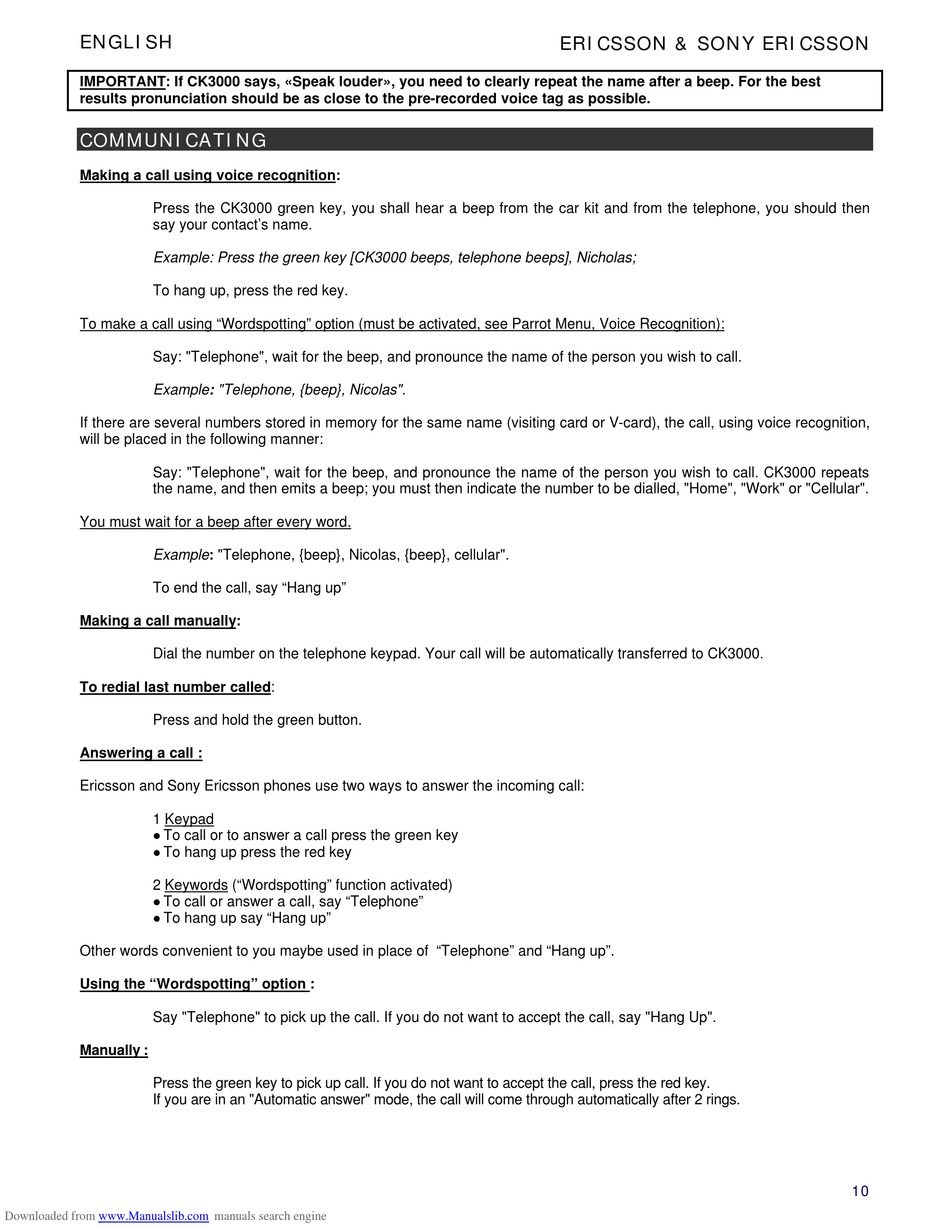 ENGLISH ERICSSON & SONY ERICSSON

IMPORTANT: If CK3000 says, «Speak louder», you need to clearly repeat the name after a beep. For the best results pronunciation should be as close to the pre-recorded voice tag as possible.

COMMUNICATING

Making a call using voice recognition:

Press the CK3000 green key, you shall hear a beep from the car kit and from the telephone, you should then say your contact's name.

Example: Press the green key [CK3000 beeps, telephone beeps], Nicholas;

To hang up, press the red key.

To make a call using "Wordspotting" option (must be activated, see Parrot Menu, Voice Recognition):

Say: "Telephone", wait for the beep, and pronounce the name of the person you wish to call.

Example: "Telephone, {beep}, Nicolas".

If there are several numbers stored in memory for the same name (visiting card or V-card), the call, using voice recognition, will be placed in the following manner:

Say: "Telephone", wait for the beep, and pronounce the name of the person you wish to call. CK3000 repeats the name, and then emits a beep; you must then indicate the number to be dialled, "Home", "Work" or "Cellular".

You must wait for a beep after every word.

Example: "Telephone, {beep}, Nicolas, {beep}, cellular".

To end the call, say "Hang up"

Making a call manually:

Dial the number on the telephone keypad. Your call will be automatically transferred to CK3000.

To redial last number called:

Press and hold the green button.

Answering a call :

Ericsson and Sony Ericsson phones use two ways to answer the incoming call:

1 Keypad
● To call or to answer a call press the green key
● To hang up press the red key

2 Keywords ("Wordspotting" function activated)
● To call or answer a call, say "Telephone"
● To hang up say "Hang up"

Other words convenient to you maybe used in place of "Telephone" and "Hang up".

Using the "Wordspotting" option :

Say "Telephone" to pick up the call. If you do not want to accept the call, say "Hang Up".

Manually :

Press the green key to pick up call. If you do not want to accept the call, press the red key.
If you are in an "Automatic answer" mode, the call will come through automatically after 2 rings.

10

Downloaded from www.Manualslib.com manuals search engine